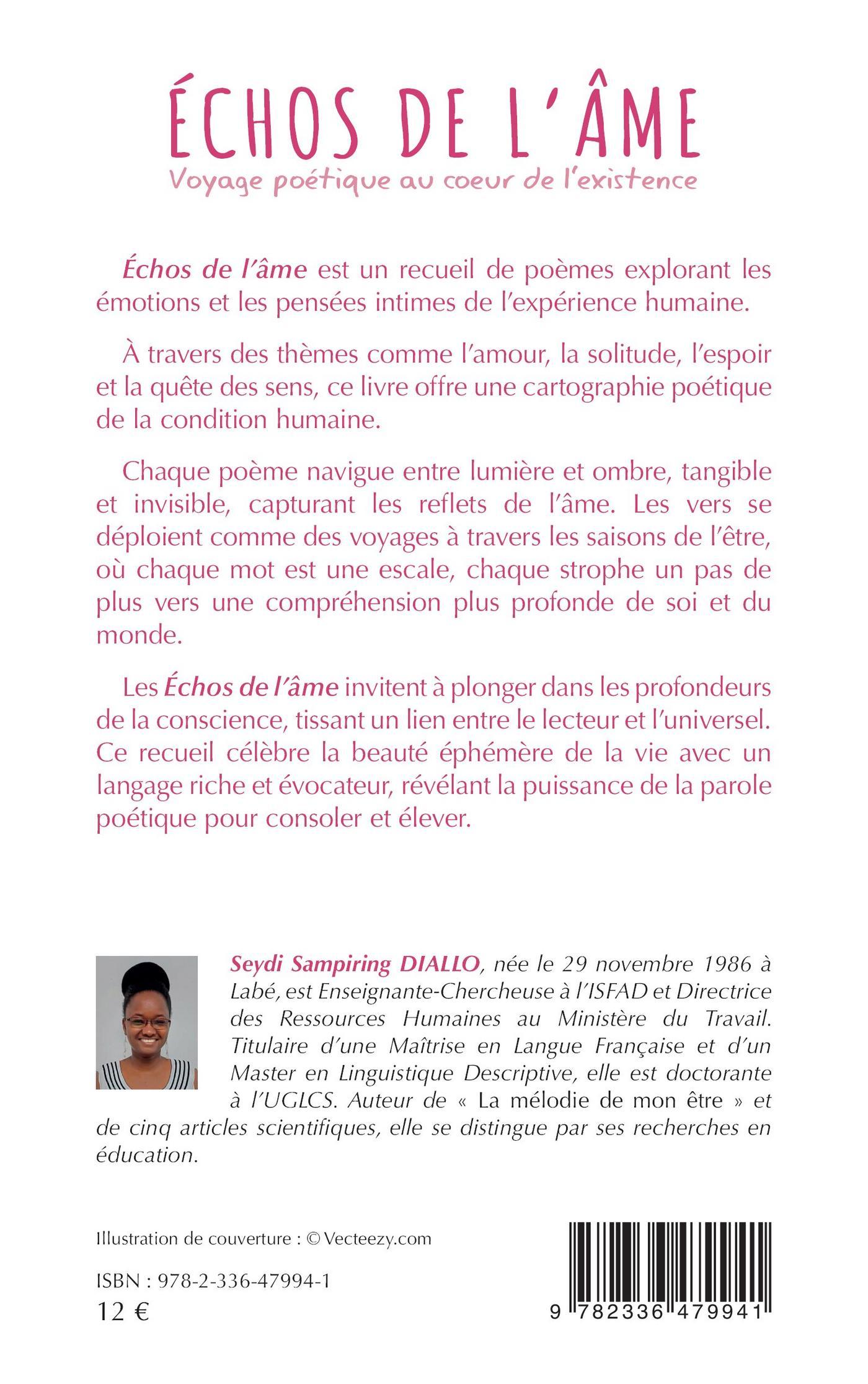 ÉCHOS DE L'ÂME

Voyage poétique au coeur de l'existence

Échos de l'âme est un recueil de poèmes explorant les émotions et les pensées intimes de l'expérience humaine.

À travers des thèmes comme l'amour, la solitude, l'espoir et la quête des sens, ce livre offre une cartographie poétique de la condition humaine.

Chaque poème navigue entre lumière et ombre, tangible et invisible, capturant les reflets de l'âme. Les vers se déploient comme des voyages à travers les saisons de l'être, où chaque mot est une escale, chaque strophe un pas de plus vers une compréhension plus profonde de soi et du monde.

Les Échos de l'âme invitent à plonger dans les profondeurs de la conscience, tissant un lien entre le lecteur et l'universel. Ce recueil célèbre la beauté éphémère de la vie avec un langage riche et évocateur, révélant la puissance de la parole poétique pour consoler et élever.

Seydi Sampiring DIALLO, née le 29 novembre 1986 à Labé, est Enseignante-Chercheuse à l'ISFAD et Directrice des Ressources Humaines au Ministère du Travail. Titulaire d'une Maîtrise en Langue Française et d'un Master en Linguistique Descriptive, elle est doctorante à l'UGLCS. Auteur de « La mélodie de mon être » et de cinq articles scientifiques, elle se distingue par ses recherches en éducation.

Illustration de couverture : © Vecteezy.com

ISBN : 978-2-336-47994-1

12 €

9 782336 479941